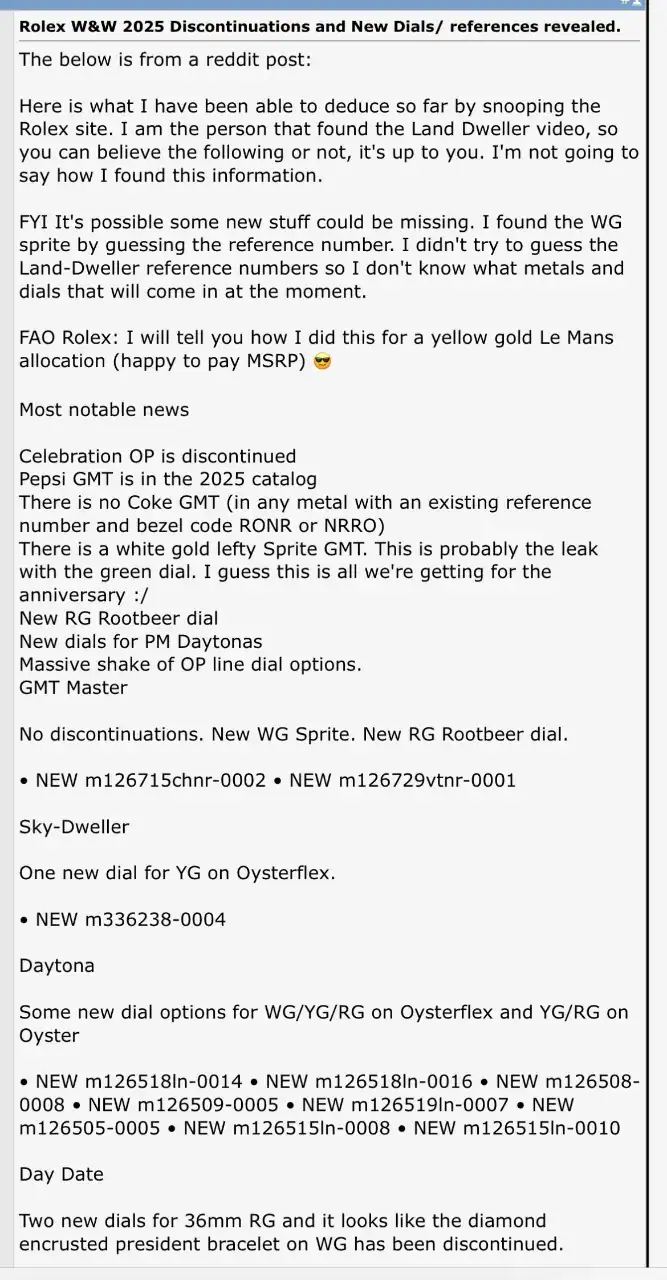 Rolex W&W 2025 Discontinuations and New Dials/ references revealed.

The below is from a reddit post:

Here is what I have been able to deduce so far by snooping the Rolex site. I am the person that found the Land Dweller video, so you can believe the following or not, it's up to you. I'm not going to say how I found this information.

FYI It's possible some new stuff could be missing. I found the WG sprite by guessing the reference number. I didn't try to guess the Land-Dweller reference numbers so I don't know what metals and dials that will come in at the moment.

FAO Rolex: I will tell you how I did this for a yellow gold Le Mans allocation (happy to pay MSRP) 😎

Most notable news

Celebration OP is discontinued
Pepsi GMT is in the 2025 catalog
There is no Coke GMT (in any metal with an existing reference number and bezel code RONR or NRRO)
There is a white gold lefty Sprite GMT. This is probably the leak with the green dial. I guess this is all we're getting for the anniversary :/
New RG Rootbeer dial
New dials for PM Daytonas
Massive shake of OP line dial options.
GMT Master

No discontinuations. New WG Sprite. New RG Rootbeer dial.

• NEW m126715chnr-0002 • NEW m126729vtnr-0001

Sky-Dweller

One new dial for YG on Oysterflex.

• NEW m336238-0004

Daytona

Some new dial options for WG/YG/RG on Oysterflex and YG/RG on Oyster

• NEW m126518ln-0014 • NEW m126518ln-0016 • NEW m126508-0008 • NEW m126509-0005 • NEW m126519ln-0007 • NEW m126505-0005 • NEW m126515ln-0008 • NEW m126515ln-0010

Day Date

Two new dials for 36mm RG and it looks like the diamond encrusted president bracelet on WG has been discontinued.